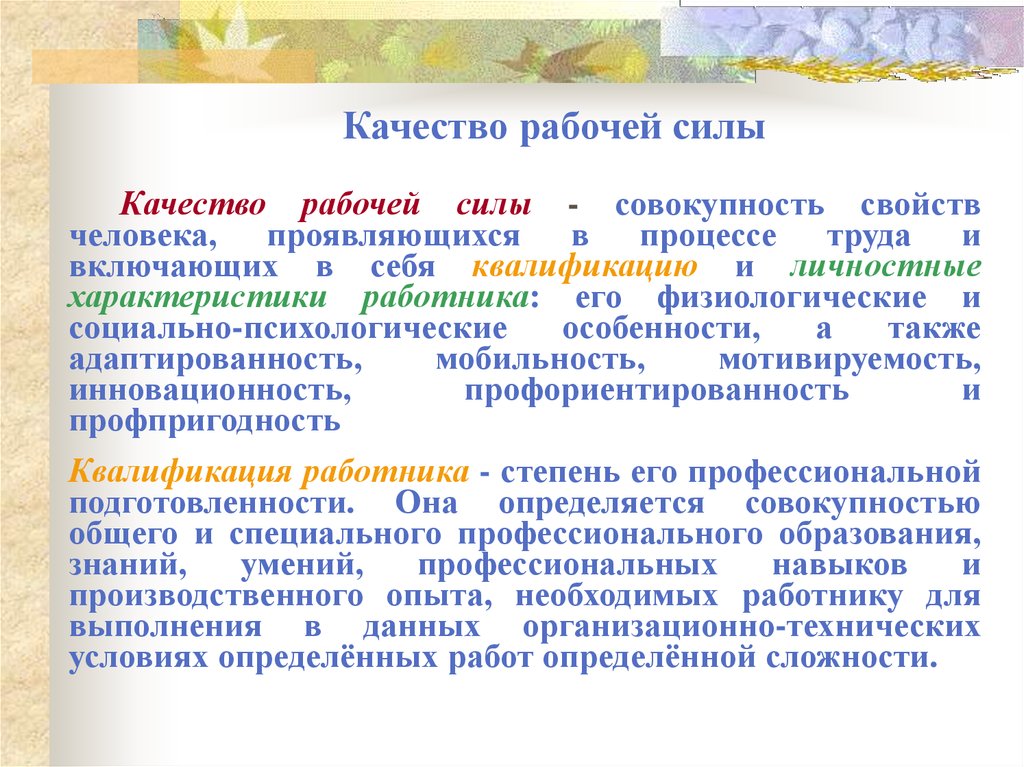 Качество рабочей силы

Качество рабочей силы - совокупность свойств человека, проявляющихся в процессе труда и включающих в себя квалификацию и личностные характеристики работника: его физиологические и социально-психологические особенности, а также адаптированность, мобильность, мотивируемость, инновационность, профориентированность и профпригодность

Квалификация работника - степень его профессиональной подготовленности. Она определяется совокупностью общего и специального профессионального образования, знаний, умений, профессиональных навыков и производственного опыта, необходимых работнику для выполнения в данных организационно-технических условиях определённых работ определённой сложности.